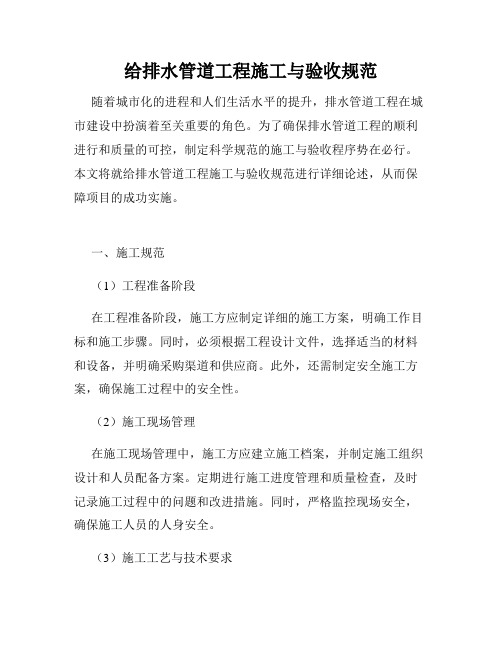 给排水管道工程施工与验收规范

随着城市化的进程和人们生活水平的提升，排水管道工程在城市建设中扮演着至关重要的角色。为了确保排水管道工程的顺利进行和质量的可控，制定科学规范的施工与验收程序势在必行。本文将就给排水管道工程施工与验收规范进行详细论述，从而保障项目的成功实施。

一、施工规范

（1）工程准备阶段

在工程准备阶段，施工方应制定详细的施工方案，明确工作目标和施工步骤。同时，必须根据工程设计文件，选择适当的材料和设备，并明确采购渠道和供应商。此外，还需制定安全施工方案，确保施工过程中的安全性。

（2）施工现场管理

在施工现场管理中，施工方应建立施工档案，并制定施工组织设计和人员配备方案。定期进行施工进度管理和质量检查，及时记录施工过程中的问题和改进措施。同时，严格监控现场安全，确保施工人员的人身安全。

（3）施工工艺与技术要求